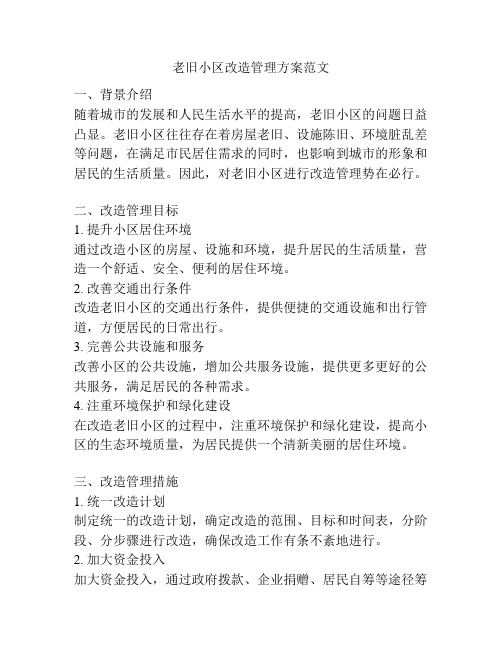 老旧小区改造管理方案范文

一、背景介绍
随着城市的发展和人民生活水平的提高，老旧小区的问题日益凸显。老旧小区往往存在着房屋老旧、设施陈旧、环境脏乱差等问题，在满足市民居住需求的同时，也影响到城市的形象和居民的生活质量。因此，对老旧小区进行改造管理势在必行。

二、改造管理目标
1. 提升小区居住环境
通过改造小区的房屋、设施和环境，提升居民的生活质量，营造一个舒适、安全、便利的居住环境。
2. 改善交通出行条件
改造老旧小区的交通出行条件，提供便捷的交通设施和出行管道，方便居民的日常出行。
3. 完善公共设施和服务
改善小区的公共设施，增加公共服务设施，提供更多更好的公共服务，满足居民的各种需求。
4. 注重环境保护和绿化建设
在改造老旧小区的过程中，注重环境保护和绿化建设，提高小区的生态环境质量，为居民提供一个清新美丽的居住环境。

三、改造管理措施
1. 统一改造计划
制定统一的改造计划，确定改造的范围、目标和时间表，分阶段、分步骤进行改造，确保改造工作有条不紊地进行。
2. 加大资金投入
加大资金投入，通过政府拨款、企业捐赠、居民自筹等途径筹